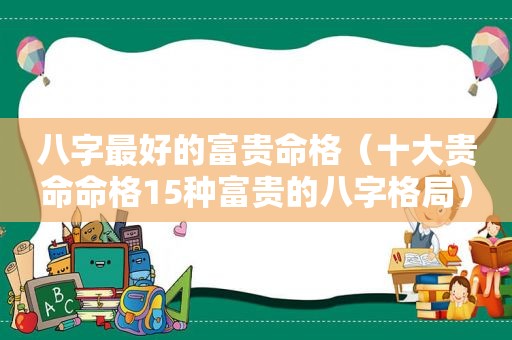 八字最好的富贵命格（十大贵命命格15种富贵的八字格局）

ABC